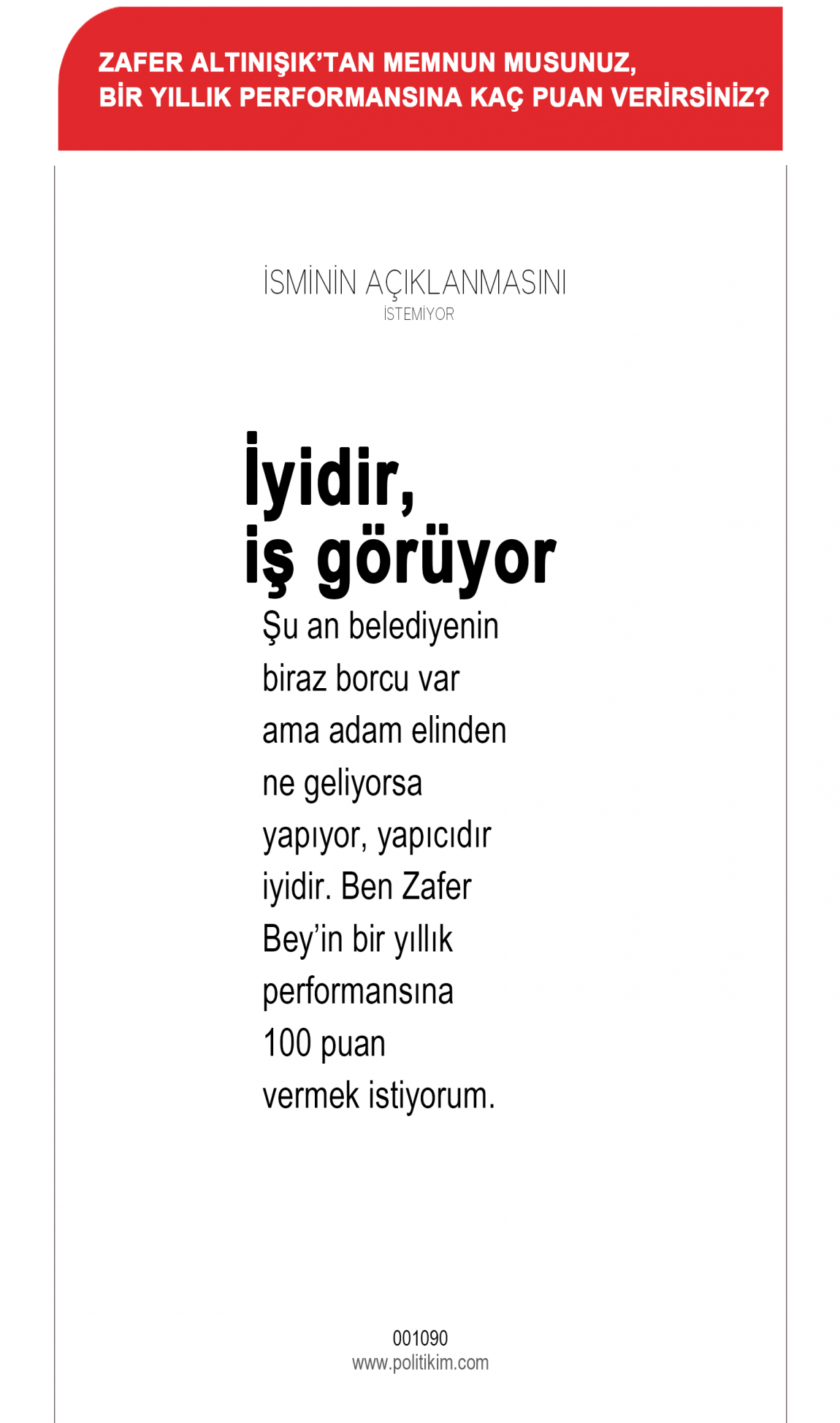 ZAFER ALTINIŞIK'TAN MEMNUN MUSUNUZ, BİR YILLIK PERFORMANSINA KAÇ PUAN VERİRSİNİZ?

İSMİNİN AÇIKLANMASINI İSTEMİYOR

İyidir, iş görüyor

Şu an belediyenin biraz borcu var ama adam elinden ne geliyorsa yapıyor, yapıcıdır iyidir. Ben Zafer Bey'in bir yıllık performansına 100 puan vermek istiyorum.

001090
www.politikim.com